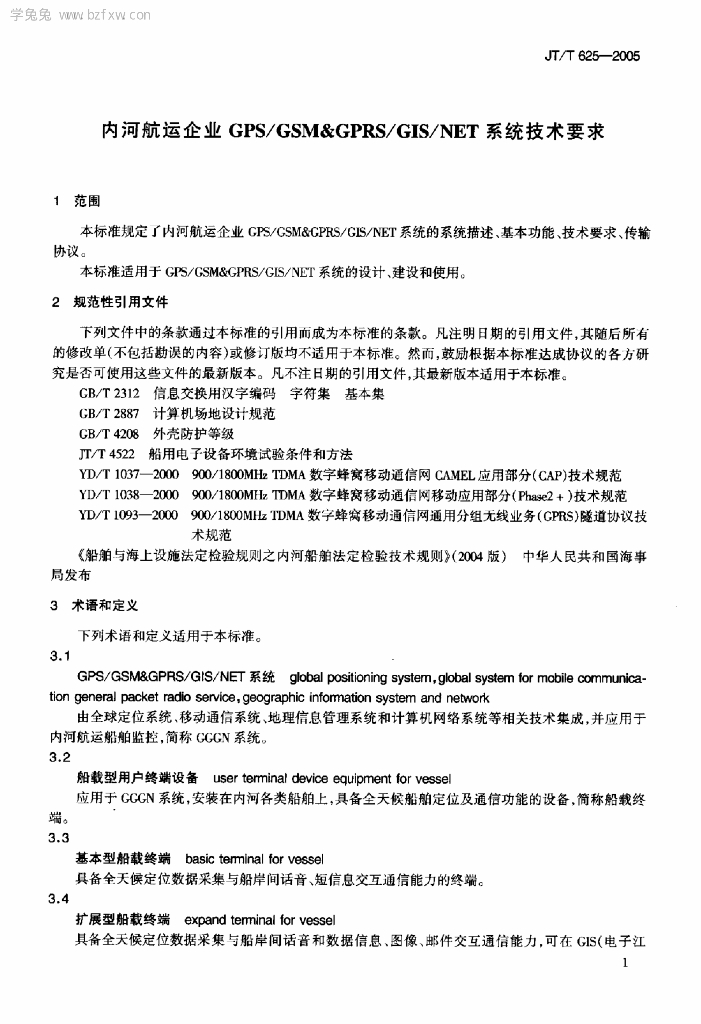 学兔兔 www.bzfxw.com

JT/T 625—2005

内河航运企业 GPS/GSM&GPRS/GIS/NET 系统技术要求

1 范围

本标准规定了内河航运企业 GPS/GSM&GPRS/GIS/NET 系统的系统描述、基本功能、技术要求、传输协议。

本标准适用于 GPS/GSM&GPRS/GIS/NET 系统的设计、建设和使用。

2 规范性引用文件

下列文件中的条款通过本标准的引用而成为本标准的条款。凡注明日期的引用文件，其随后所有的修改单(不包括勘误的内容)或修订版均不适用于本标准。然而，鼓励根据本标准达成协议的各方研究是否可使用这些文件的最新版本。凡不注日期的引用文件，其最新版本适用于本标准。

GB/T 2312 信息交换用汉字编码 字符集 基本集
GB/T 2887 计算机场地设计规范
GB/T 4208 外壳防护等级
JT/T 4522 船用电子设备环境试验条件和方法
YD/T 1037—2000 900/1800MHz TDMA 数字蜂窝移动通信网 CAMEL 应用部分(CAP)技术规范
YD/T 1038—2000 900/1800MHz TDMA 数字蜂窝移动通信网移动应用部分(Phase2 + )技术规范
YD/T 1093—2000 900/1800MHz TDMA 数字蜂窝移动通信网通用分组无线业务(GPRS)隧道协议技术规范
《船舶与海上设施法定检验规则之内河船舶法定检验技术规则》(2004 版) 中华人民共和国海事局发布

3 术语和定义

下列术语和定义适用于本标准。

3.1
GPS/GSM&GPRS/GIS/NET 系统 global positioning system, global system for mobile communication general packet radio service, geographic information system and network
由全球定位系统、移动通信系统、地理信息管理系统和计算机网络系统等相关技术集成，并应用于内河航运船舶监控，简称 GGGN 系统。

3.2
船载型用户终端设备 user terminal device equipment for vessel
应用于 GGGN 系统，安装在内河各类船舶上，具备全天候船舶定位及通信功能的设备，简称船载终端。

3.3
基本型船载终端 basic terminal for vessel
具备全天候定位数据采集与船岸间话音、短信息交互通信能力的终端。

3.4
扩展型船载终端 expand terminal for vessel
具备全天候定位数据采集与船岸间话音和数据信息、图像、邮件交互通信能力，可在 GIS(电子江

1